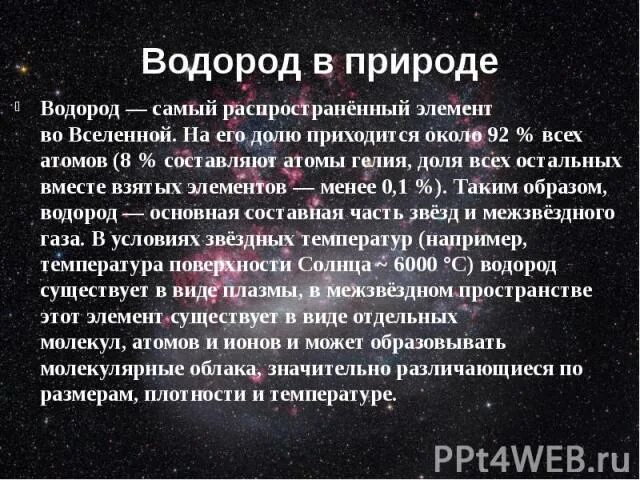 Водород в природе

Водород — самый распространённый элемент во Вселенной. На его долю приходится около 92 % всех атомов (8 % составляют атомы гелия, доля всех остальных вместе взятых элементов — менее 0,1 %). Таким образом, водород — основная составная часть звёзд и межзвёздного газа. В условиях звёздных температур (например, температура поверхности Солнца ~ 6000 °C) водород существует в виде плазмы, в межзвёздном пространстве этот элемент существует в виде отдельных молекул, атомов и ионов и может образовывать молекулярные облака, значительно различающиеся по размерам, плотности и температуре.

PPt4WEB.ru